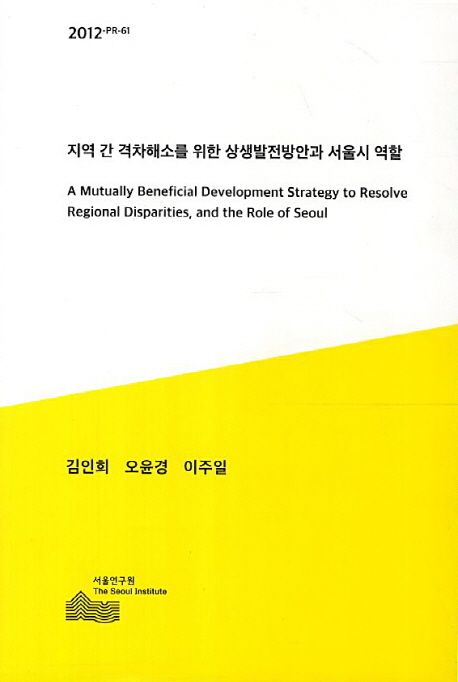 2012-PR-61

지역 간 격차해소를 위한 상생발전방안과 서울시 역할

A Mutually Beneficial Development Strategy to Resolve Regional Disparities, and the Role of Seoul

김인희 오윤경 이주일

서울연구원
The Seoul Institute